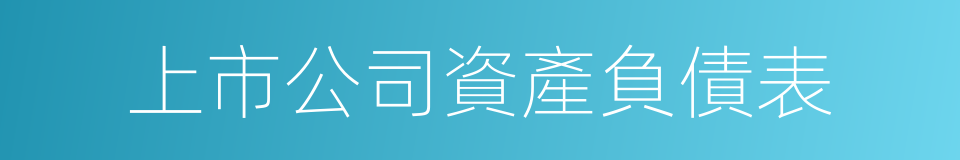 上市公司資產負債表